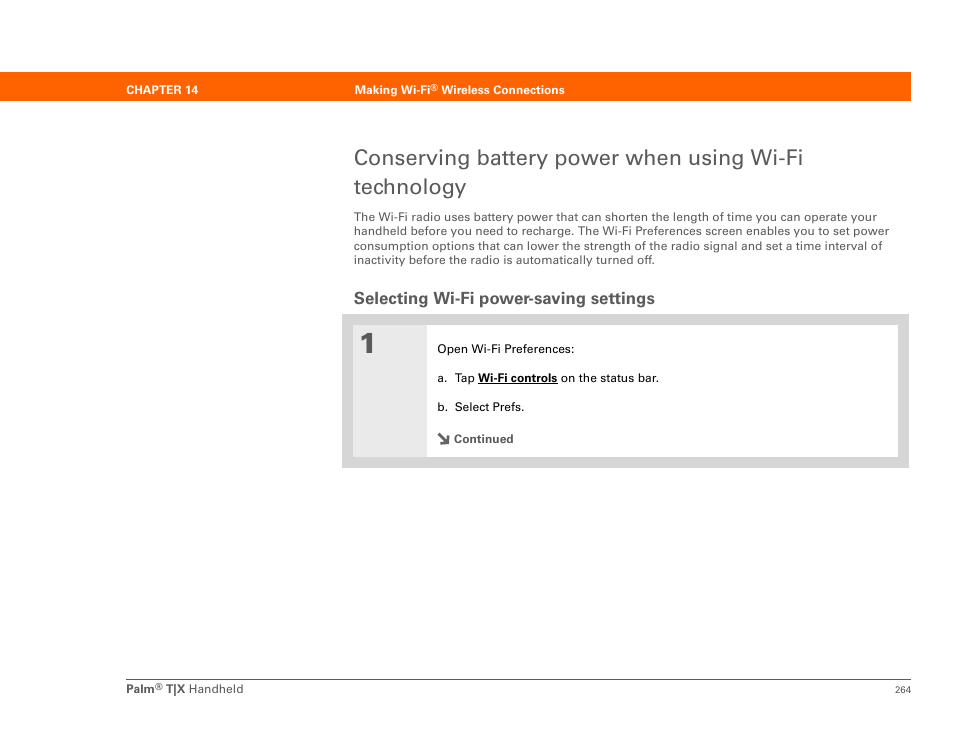 CHAPTER 14

Making Wi-Fi® Wireless Connections

Conserving battery power when using Wi-Fi technology

The Wi-Fi radio uses battery power that can shorten the length of time you can operate your handheld before you need to recharge. The Wi-Fi Preferences screen enables you to set power consumption options that can lower the strength of the radio signal and set a time interval of inactivity before the radio is automatically turned off.

Selecting Wi-Fi power-saving settings

1

Open Wi-Fi Preferences:

a. Tap Wi-Fi controls on the status bar.

b. Select Prefs.

Continued

Palm® T|X Handheld

264